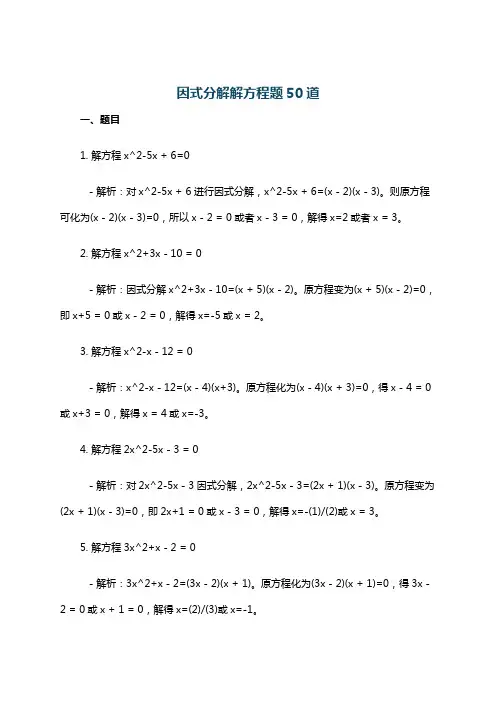 因式分解解方程题50道

一、题目

1. 解方程 x^2-5x + 6=0

- 解析：对 x^2-5x + 6 进行因式分解，x^2-5x + 6=(x - 2)(x - 3)。则原方程可化为(x - 2)(x - 3)=0，所以 x - 2 = 0 或者 x - 3 = 0，解得 x=2 或者 x = 3。

2. 解方程 x^2+3x - 10 = 0

- 解析：因式分解 x^2+3x - 10=(x + 5)(x - 2)。原方程变为(x + 5)(x - 2)=0，即 x+5 = 0 或 x - 2 = 0，解得 x=-5 或 x = 2。

3. 解方程 x^2-x - 12 = 0

- 解析：x^2-x - 12=(x - 4)(x+3)。原方程化为(x - 4)(x + 3)=0，得 x - 4 = 0 或 x+3 = 0，解得 x = 4 或 x=-3。

4. 解方程 2x^2-5x - 3 = 0

- 解析：对 2x^2-5x - 3 因式分解，2x^2-5x - 3=(2x + 1)(x - 3)。原方程变为(2x + 1)(x - 3)=0，即 2x+1 = 0 或 x - 3 = 0，解得 x=-(1)/(2)或 x = 3。

5. 解方程 3x^2+x - 2 = 0

- 解析：3x^2+x - 2=(3x - 2)(x + 1)。原方程化为(3x - 2)(x + 1)=0，得 3x - 2 = 0 或 x + 1 = 0，解得 x=(2)/(3)或 x=-1。